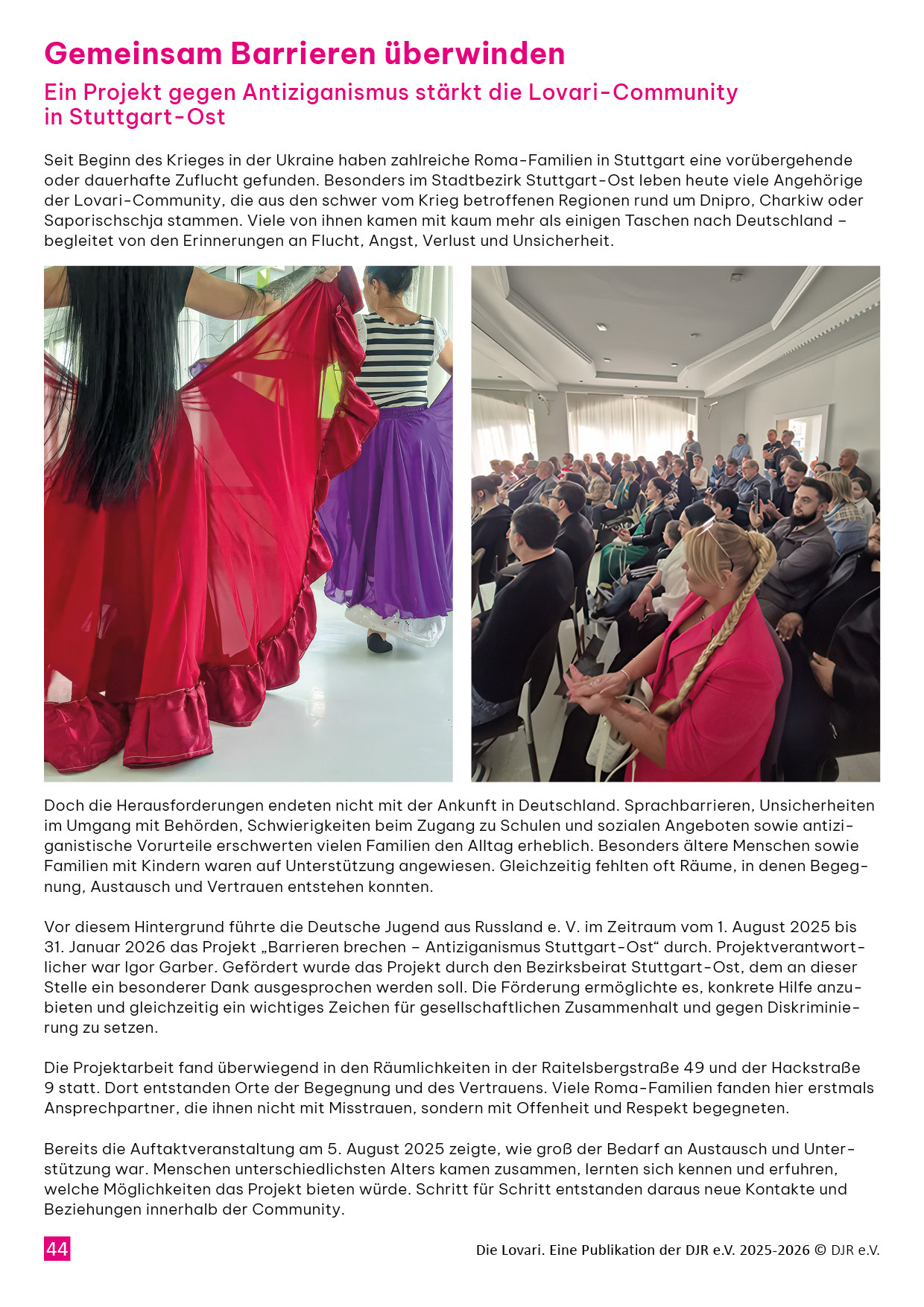 Gemeinsam Barrieren überwinden

Ein Projekt gegen Antiziganismus stärkt die Lovari-Community in Stuttgart-Ost

Seit Beginn des Krieges in der Ukraine haben zahlreiche Roma-Familien in Stuttgart eine vorübergehende oder dauerhafte Zuflucht gefunden. Besonders im Stadtbezirk Stuttgart-Ost leben heute viele Angehörige der Lovari-Community, die aus den schwer vom Krieg betroffenen Regionen rund um Dnipro, Charkiw oder Saporischschja stammen. Viele von ihnen kamen mit kaum mehr als einigen Taschen nach Deutschland – begleitet von den Erinnerungen an Flucht, Angst, Verlust und Unsicherheit.

Doch die Herausforderungen endeten nicht mit der Ankunft in Deutschland. Sprachbarrieren, Unsicherheiten im Umgang mit Behörden, Schwierigkeiten beim Zugang zu Schulen und sozialen Angeboten sowie antiziganistische Vorurteile erschwerten vielen Familien den Alltag erheblich. Besonders ältere Menschen sowie Familien mit Kindern waren auf Unterstützung angewiesen. Gleichzeitig fehlten oft Räume, in denen Begegnung, Austausch und Vertrauen entstehen konnten.

Vor diesem Hintergrund führte die Deutsche Jugend aus Russland e. V. im Zeitraum vom 1. August 2025 bis 31. Januar 2026 das Projekt „Barrieren brechen – Antiziganismus Stuttgart-Ost“ durch. Projektverantwortlicher war Igor Garber. Gefördert wurde das Projekt durch den Bezirksbeirat Stuttgart-Ost, dem an dieser Stelle ein besonderer Dank ausgesprochen werden soll. Die Förderung ermöglichte es, konkrete Hilfe anzubieten und gleichzeitig ein wichtiges Zeichen für gesellschaftlichen Zusammenhalt und gegen Diskriminierung zu setzen.

Die Projektarbeit fand überwiegend in den Räumlichkeiten in der Raitelsbergstraße 49 und der Hackstraße 9 statt. Dort entstanden Orte der Begegnung und des Vertrauens. Viele Roma-Familien fanden hier erstmals Ansprechpartner, die ihnen nicht mit Misstrauen, sondern mit Offenheit und Respekt begegneten.

Bereits die Auftaktveranstaltung am 5. August 2025 zeigte, wie groß der Bedarf an Austausch und Unterstützung war. Menschen unterschiedlichsten Alters kamen zusammen, lernten sich kennen und erfuhren, welche Möglichkeiten das Projekt bieten würde. Schritt für Schritt entstanden daraus neue Kontakte und Beziehungen innerhalb der Community.

44

Die Lovari. Eine Publikation der DJR e.V. 2025-2026 © DJR e.V.